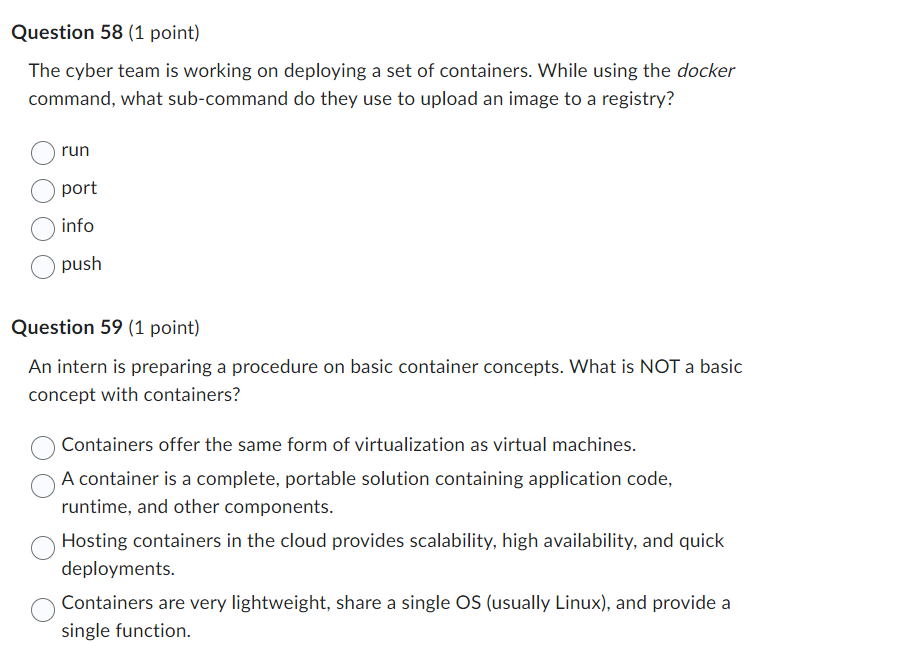 Question 58 (1 point)

The cyber team is working on deploying a set of containers. While using the docker command, what sub-command do they use to upload an image to a registry?

run

port

info

push

Question 59 (1 point)

An intern is preparing a procedure on basic container concepts. What is NOT a basic concept with containers?

Containers offer the same form of virtualization as virtual machines.

A container is a complete, portable solution containing application code, runtime, and other components.

Hosting containers in the cloud provides scalability, high availability, and quick deployments.

Containers are very lightweight, share a single OS (usually Linux), and provide a single function.